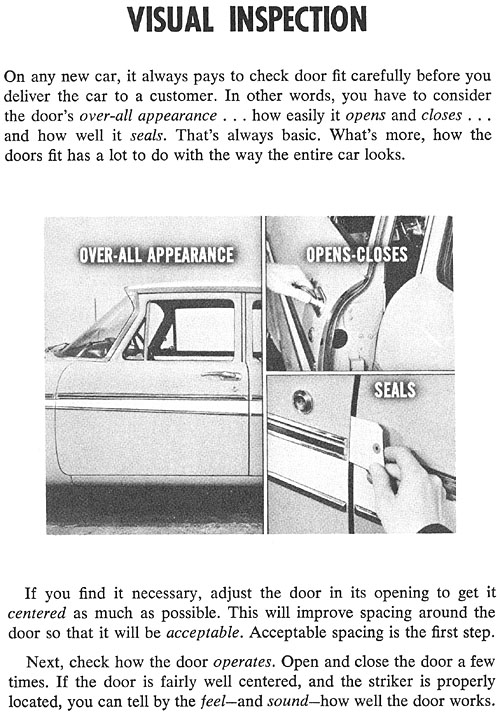 VISUAL INSPECTION

On any new car, it always pays to check door fit carefully before you deliver the car to a customer. In other words, you have to consider the door's over-all appearance . . . how easily it opens and closes . . . and how well it seals. That's always basic. What's more, how the doors fit has a lot to do with the way the entire car looks.

OVER-ALL APPEARANCE

OPENS-CLOSES

SEALS

If you find it necessary, adjust the door in its opening to get it centered as much as possible. This will improve spacing around the door so that it will be acceptable. Acceptable spacing is the first step.

Next, check how the door operates. Open and close the door a few times. If the door is fairly well centered, and the striker is properly located, you can tell by the feel—and sound—how well the door works.